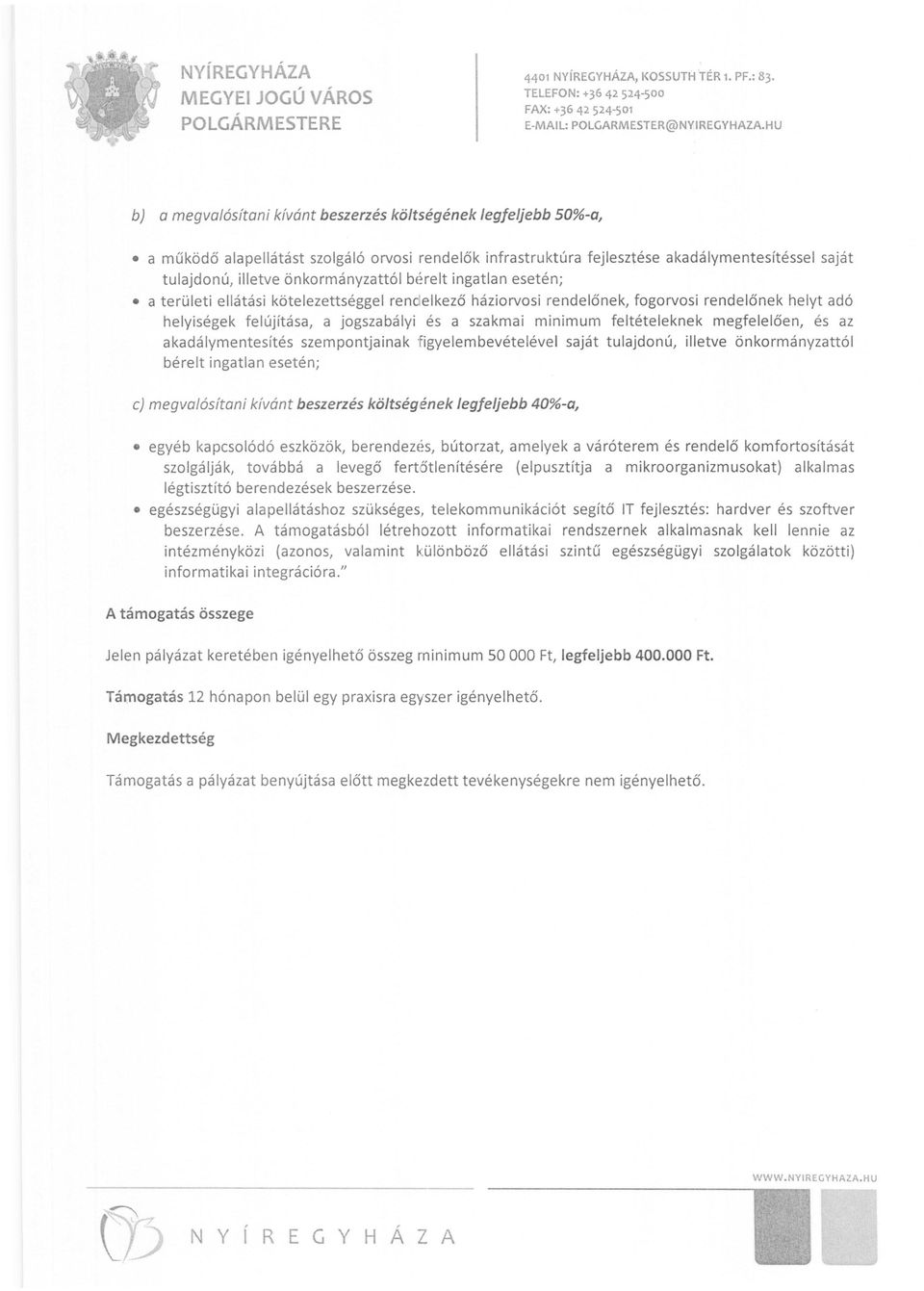 NYÍREGYHÁZA
MEGYEI JOGÚ VÁROS
POLGÁRMESTERE

4401 NYÍREGYHÁZA, KOSSUTH TÉR 1. PF.: 83.
TELEFON: +36 42 524-500
FAX: +36 42 524-501
E-MAIL: POLGARMESTER@NYIREGYHAZA.HU

b) a megvalósítani kívánt beszerzés költségének legfeljebb 50%-a,

• a működő alapellátást szolgáló orvosi rendelők infrastruktúra fejlesztése akadálymentesítéssel saját tulajdonú, illetve önkormányzattól bérelt ingatlan esetén;
• a területi ellátási kötelezettséggel rendelkező háziorvosi rendelőnek, fogorvosi rendelőnek helyt adó helyiségek felújítása, a jogszabályi és a szakmai minimum feltételeknek megfelelően, és az akadálymentesítés szempontjainak figyelembevételével saját tulajdonú, illetve önkormányzattól bérelt ingatlan esetén;

c) megvalósítani kívánt beszerzés költségének legfeljebb 40%-a,

• egyéb kapcsolódó eszközök, berendezés, bútorzat, amelyek a váróterem és rendelő komfortosítását szolgálják, továbbá a levegő fertőtlenítésére (elpusztítja a mikroorganizmusokat) alkalmas légtisztító berendezések beszerzése.
• egészségügyi alapellátáshoz szükséges, telekommunikációt segítő IT fejlesztés: hardver és szoftver beszerzése. A támogatásból létrehozott informatikai rendszernek alkalmasnak kell lennie az intézményközi (azonos, valamint különböző ellátási szintű egészségügyi szolgálatok közötti) informatikai integrációra."

A támogatás összege

Jelen pályázat keretében igényelhető összeg minimum 50 000 Ft, legfeljebb 400.000 Ft.

Támogatás 12 hónapon belül egy praxisra egyszer igényelhető.

Megkezdettség

Támogatás a pályázat benyújtása előtt megkezdett tevékenységekre nem igényelhető.

WWW.NYIREGYHAZA.HU

NYÍREGYHÁZA